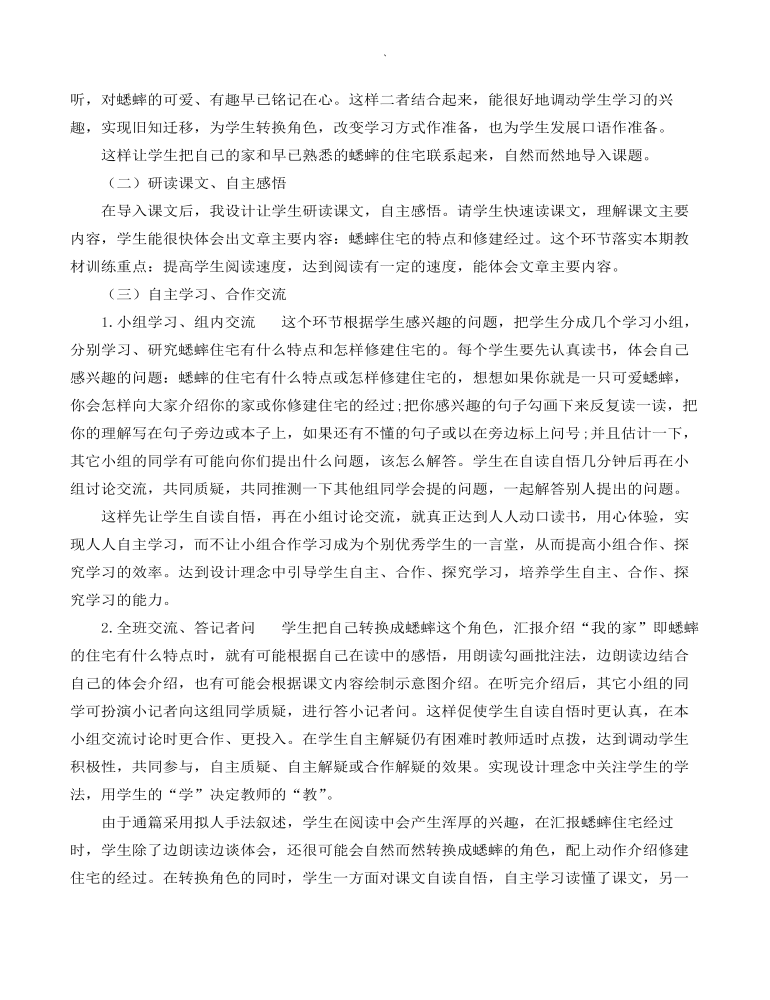 听，对蟋蟀的可爱、有趣早已铭记在心。这样二者结合起来，能很好地调动学生学习的兴趣，实现旧知迁移，为学生转换角色，改变学习方式作准备，也为学生发展口语作准备。

这样让学生把自己的家和早已熟悉的蟋蟀的住宅联系起来，自然而然地导入课题。

（二）研读课文、自主感悟

在导入课文后，我设计让学生研读课文，自主感悟。请学生快速读课文，理解课文主要内容，学生能很快体会出文章主要内容：蟋蟀住宅的特点和修建经过。这个环节落实本期教材训练重点：提高学生阅读速度，达到阅读有一定的速度，能体会文章主要内容。

（三）自主学习、合作交流

1. 小组学习、组内交流　这个环节根据学生感兴趣的问题，把学生分成几个学习小组，分别学习、研究蟋蟀住宅有什么特点和怎样修建住宅的。每个学生要先认真读书，体会自己感兴趣的问题：蟋蟀的住宅有什么特点或怎样修建住宅的，想想如果你就是一只可爱蟋蟀，你会怎样向大家介绍你的家或你修建住宅的经过；把你感兴趣的句子勾画下来反复读一读，把你的理解写在句子旁边或本子上，如果还有不懂的句子或以在旁边标上问号；并且估计一下，其它小组的同学有可能向你们提出什么问题，该怎么解答。学生在自读自悟几分钟后再在小组讨论交流，共同质疑，共同推测一下其他组同学会提的问题，一起解答别人提出的问题。

这样先让学生自读自悟，再在小组讨论交流，就真正达到人人动口读书，用心体验，实现人人自主学习，而不让小组合作学习成为个别优秀学生的一言堂，从而提高小组合作、探究学习的效率。达到设计理念中引导学生自主、合作、探究学习，培养学生自主、合作、探究学习的能力。

2. 全班交流、答记者问　学生把自己转换成蟋蟀这个角色，汇报介绍“我的家”即蟋蟀的住宅有什么特点时，就有可能根据自己在读中的感悟，用朗读勾画批注法，边朗读边结合自己的体会介绍，也有可能会根据课文内容绘制示意图介绍。在听完介绍后，其它小组的同学可扮演小记者向这组同学质疑，进行答小记者问。这样促使学生自读自悟时更认真，在本小组交流讨论时更合作、更投入。在学生自主解疑仍有困难时教师适时点拨，达到调动学生积极性，共同参与，自主质疑、自主解疑或合作解疑的效果。实现设计理念中关注学生的学法，用学生的“学”决定教师的“教”。

由于通篇采用拟人手法叙述，学生在阅读中会产生浑厚的兴趣，在汇报蟋蟀住宅经过时，学生除了边朗读边谈体会，还很可能会自然而然转换成蟋蟀的角色，配上动作介绍修建住宅的经过。在转换角色的同时，学生一方面对课文自读自悟，自主学习读懂了课文，另一